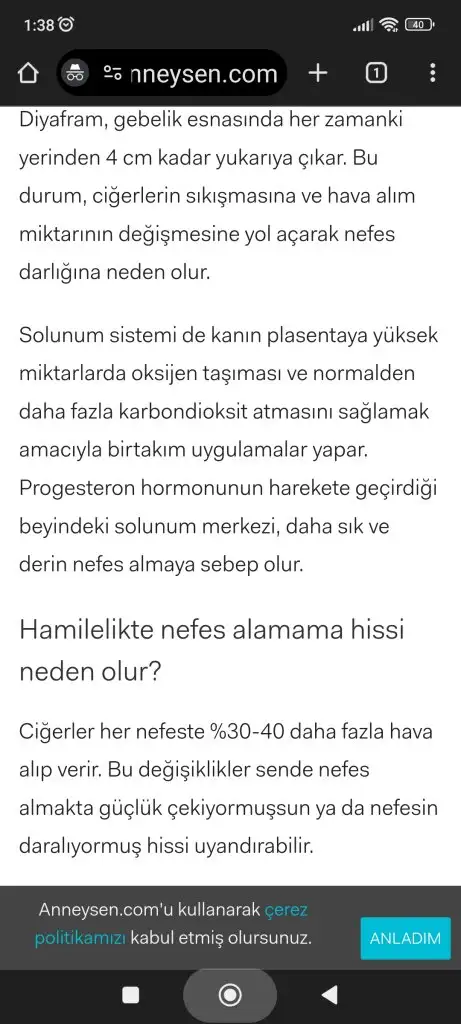 1:38

40

nneysen.com

1

Diyafram, gebelik esnasında her zamanki yerinden 4 cm kadar yukarıya çıkar. Bu durum, ciğerlerin sıkışmasına ve hava alım miktarının değişmesine yol açarak nefes darlığına neden olur.

Solunum sistemi de kanın plasentaya yüksek miktarlarda oksijen taşıması ve normalden daha fazla karbondioksit atmasını sağlamak amacıyla birtakım uygulamalar yapar. Progesteron hormonunun harekete geçirdiği beyindeki solunum merkezi, daha sık ve derin nefes almaya sebep olur.

Hamilelikte nefes alamama hissi neden olur?

Ciğerler her nefeste %30-40 daha fazla hava alıp verir. Bu değişiklikler sende nefes almakta güçlük çekiyormuşsun ya da nefesin daralıyormuş hissi uyandırabilir.

Anneysen.com'u kullanarak çerez politikamızı kabul etmiş olursunuz.

ANLADIM